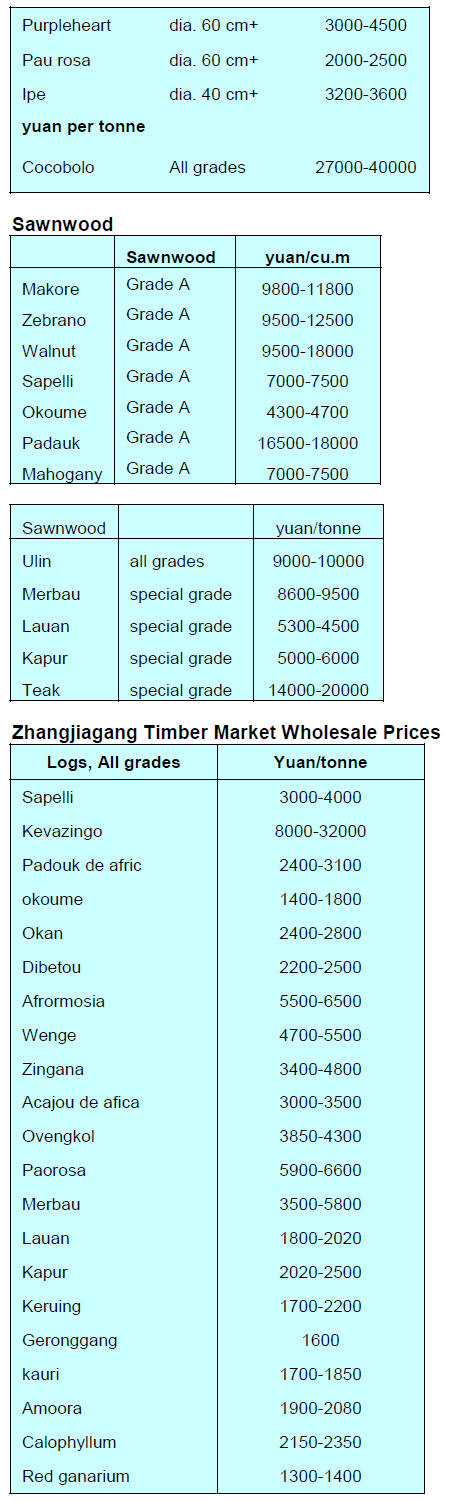 | Purpleheart | dia. 60 cm+ | 3000-4500 |
|---|---|---|
| Pau rosa | dia. 60 cm+ | 2000-2500 |
| Ipe | dia. 40 cm+ | 3200-3600 |
| yuan per tonne | | |
| Cocobolo | All grades | 27000-40000 |

Sawnwood

| | Sawnwood | yuan/cu.m |
|---|---|---|
| Makore | Grade A | 9800-11800 |
| Zebrano | Grade A | 9500-12500 |
| Walnut | Grade A | 9500-18000 |
| Sapelli | Grade A | 7000-7500 |
| Okoume | Grade A | 4300-4700 |
| Padauk | Grade A | 16500-18000 |
| Mahogany | Grade A | 7000-7500 |

| Sawnwood | | yuan/tonne |
|---|---|---|
| Ulin | all grades | 9000-10000 |
| Merbau | special grade | 8600-9500 |
| Lauan | special grade | 5300-4500 |
| Kapur | special grade | 5000-6000 |
| Teak | special grade | 14000-20000 |

Zhangjiagang Timber Market Wholesale Prices

| Logs, All grades | Yuan/tonne |
|---|---|
| Sapelli | 3000-4000 |
| Kevazingo | 8000-32000 |
| Padouk de afric | 2400-3100 |
| okoume | 1400-1800 |
| Okan | 2400-2800 |
| Dibetou | 2200-2500 |
| Afrormosia | 5500-6500 |
| Wenge | 4700-5500 |
| Zingana | 3400-4800 |
| Acajou de afica | 3000-3500 |
| Ovengkol | 3850-4300 |
| Paorosa | 5900-6600 |
| Merbau | 3500-5800 |
| Lauan | 1800-2020 |
| Kapur | 2020-2500 |
| Keruing | 1700-2200 |
| Geronggang | 1600 |
| kauri | 1700-1850 |
| Amoora | 1900-2080 |
| Calophyllum | 2150-2350 |
| Red ganarium | 1300-1400 |